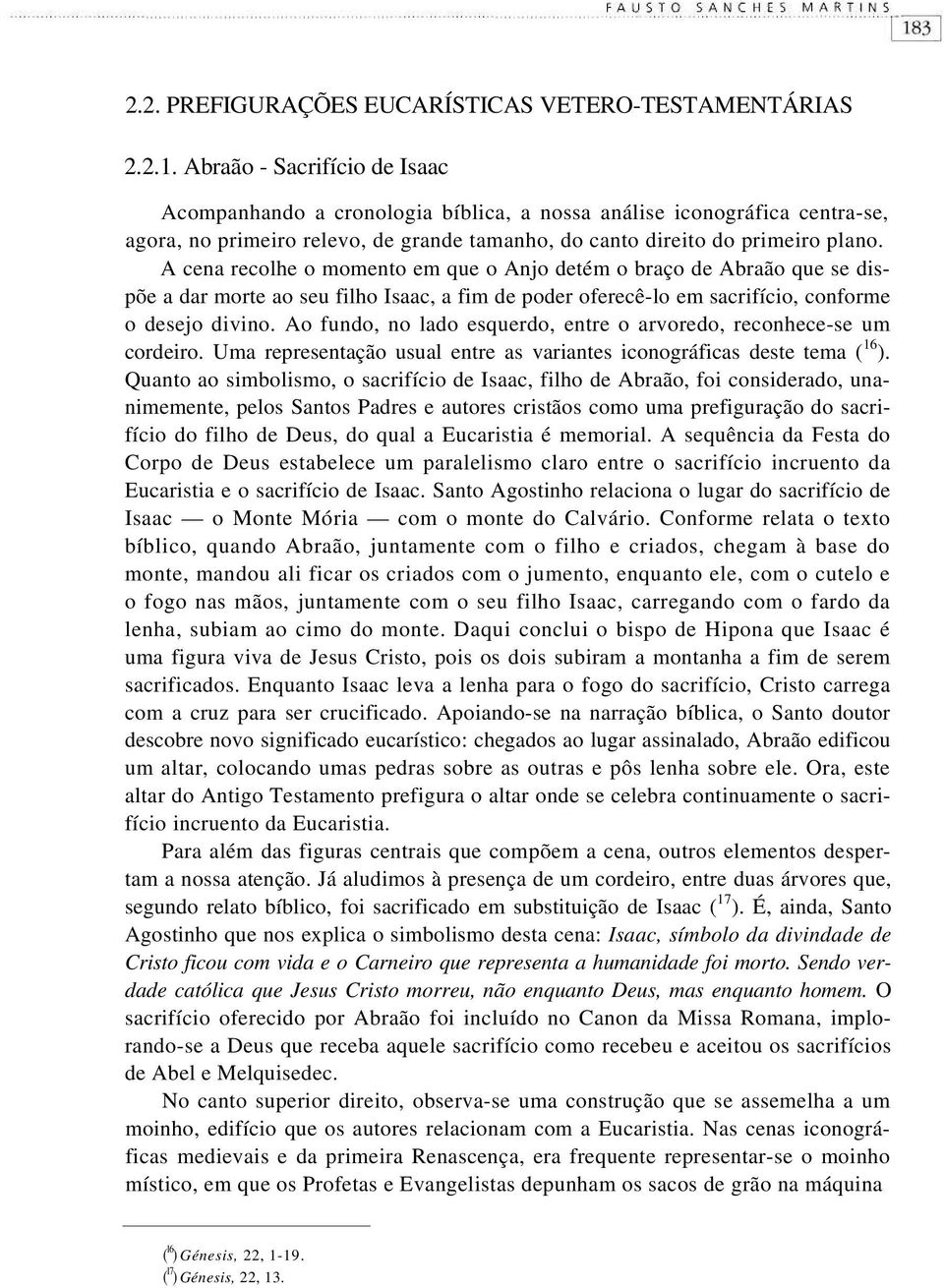 FAUSTO SANCHES MARTINS

183

2.2. PREFIGURAÇÕES EUCARÍSTICAS VETERO-TESTAMENTÁRIAS

2.2.1. Abraão - Sacrifício de Isaac

Acompanhando a cronologia bíblica, a nossa análise iconográfica centra-se, agora, no primeiro relevo, de grande tamanho, do canto direito do primeiro plano. A cena recolhe o momento em que o Anjo detém o braço de Abraão que se dispõe a dar morte ao seu filho Isaac, a fim de poder oferecê-lo em sacrifício, conforme o desejo divino. Ao fundo, no lado esquerdo, entre o arvoredo, reconhece-se um cordeiro. Uma representação usual entre as variantes iconográficas deste tema ($^{16}$). Quanto ao simbolismo, o sacrifício de Isaac, filho de Abraão, foi considerado, unanimemente, pelos Santos Padres e autores cristãos como uma prefiguração do sacrifício do filho de Deus, do qual a Eucaristia é memorial. A sequência da Festa do Corpo de Deus estabelece um paralelismo claro entre o sacrifício incruento da Eucaristia e o sacrifício de Isaac. Santo Agostinho relaciona o lugar do sacrifício de Isaac — o Monte Mória — com o monte do Calvário. Conforme relata o texto bíblico, quando Abraão, juntamente com o filho e criados, chegam à base do monte, mandou ali ficar os criados com o jumento, enquanto ele, com o cutelo e o fogo nas mãos, juntamente com o seu filho Isaac, carregando com o fardo da lenha, subiam ao cimo do monte. Daqui conclui o bispo de Hipona que Isaac é uma figura viva de Jesus Cristo, pois os dois subiram a montanha a fim de serem sacrificados. Enquanto Isaac leva a lenha para o fogo do sacrifício, Cristo carrega com a cruz para ser crucificado. Apoiando-se na narração bíblica, o Santo doutor descobre novo significado eucarístico: chegados ao lugar assinalado, Abraão edificou um altar, colocando umas pedras sobre as outras e pôs lenha sobre ele. Ora, este altar do Antigo Testamento prefigura o altar onde se celebra continuamente o sacrifício incruento da Eucaristia.

Para além das figuras centrais que compõem a cena, outros elementos despertam a nossa atenção. Já aludimos à presença de um cordeiro, entre duas árvores que, segundo relato bíblico, foi sacrificado em substituição de Isaac ($^{17}$). É, ainda, Santo Agostinho que nos explica o simbolismo desta cena: Isaac, símbolo da divindade de Cristo ficou com vida e o Carneiro que representa a humanidade foi morto. Sendo verdade católica que Jesus Cristo morreu, não enquanto Deus, mas enquanto homem. O sacrifício oferecido por Abraão foi incluído no Canon da Missa Romana, implorando-se a Deus que receba aquele sacrifício como recebeu e aceitou os sacrifícios de Abel e Melquisedec.

No canto superior direito, observa-se uma construção que se assemelha a um moinho, edifício que os autores relacionam com a Eucaristia. Nas cenas iconográficas medievais e da primeira Renascença, era frequente representar-se o moinho místico, em que os Profetas e Evangelistas depunham os sacos de grão na máquina

($^{16}$) Génesis, 22, 1-19.
($^{17}$) Génesis, 22, 13.